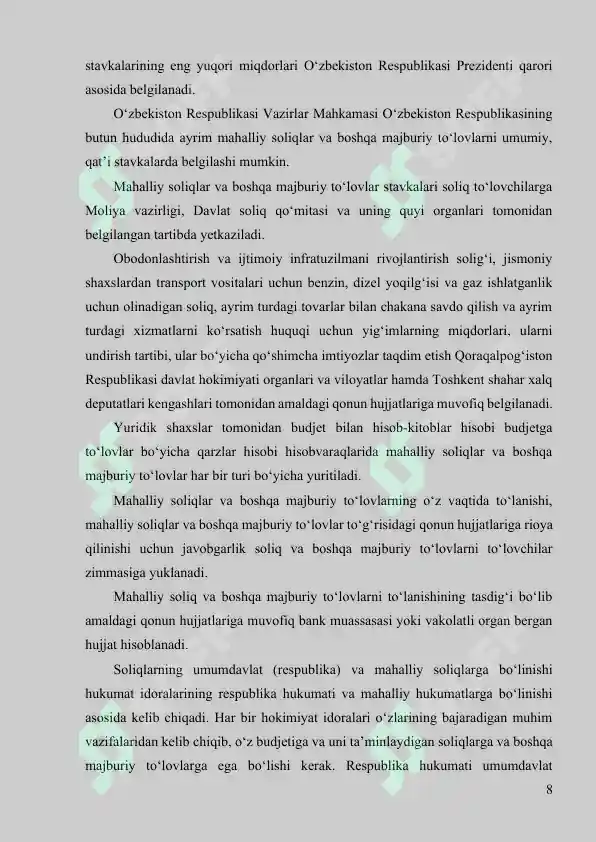 stavkalarining eng yuqori miqdorlari O‘zbekiston Respublikasi Prezidenti qarori asosida belgilanadi.

O‘zbekiston Respublikasi Vazirlar Mahkamasi O‘zbekiston Respublikasining butun hududida ayrim mahalliy soliqlar va boshqa majburiy to‘lovlarni umumiy, qat’i stavkalarda belgilashi mumkin.

Mahalliy soliqlar va boshqa majburiy to‘lovlar stavkalari soliq to‘lovchilarga Moliya vazirligi, Davlat soliq qo‘mitasi va uning quyi organlari tomonidan belgilangan tartibda yetkaziladi.

Obodonlashtirish va ijtimoiy infratuzilmani rivojlantirish solig‘i, jismoniy shaxslardan transport vositalari uchun benzin, dizel yoqilg‘isi va gaz ishlatganlik uchun olinadigan soliq, ayrim turdagi tovarlar bilan chakana savdo qilish va ayrim turdagi xizmatlarni ko‘rsatish huquqi uchun yig‘imlarning miqdorlari, ularni undirish tartibi, ular bo‘yicha qo‘shimcha imtiyozlar taqdim etish Qoraqalpog‘iston Respublikasi davlat hokimiyati organlari va viloyatlar hamda Toshkent shahar xalq deputatlari kengashlari tomonidan amaldagi qonun hujjatlariga muvofiq belgilanadi.

Yuridik shaxslar tomonidan budjet bilan hisob-kitoblar hisobi budjetga to‘lovlar bo‘yicha qarzlar hisobi hisobvaraqlarida mahalliy soliqlar va boshqa majburiy to‘lovlar har bir turi bo‘yicha yuritiladi.

Mahalliy soliqlar va boshqa majburiy to‘lovlarning o‘z vaqtida to‘lanishi, mahalliy soliqlar va boshqa majburiy to‘lovlar to‘g‘risidagi qonun hujjatlariga rioya qilinishi uchun javobgarlik soliq va boshqa majburiy to‘lovlarni to‘lovchilar zimmasiga yuklanadi.

Mahalliy soliq va boshqa majburiy to‘lovlarni to‘lanishining tasdig‘i bo‘lib amaldagi qonun hujjatlariga muvofiq bank muassasasi yoki vakolatli organ bergan hujjat hisoblanadi.

Soliqlarning umumdavlat (respublika) va mahalliy soliqlarga bo‘linishi hukumat idoralarining respublika hukumati va mahalliy hukumatlarga bo‘linishi asosida kelib chiqadi. Har bir hokimiyat idoralari o‘zlarining bajaradigan muhim vazifalaridan kelib chiqib, o‘z budjetiga va uni ta’minlaydigan soliqlarga va boshqa majburiy to‘lovlarga ega bo‘lishi kerak. Respublika hukumati umumdavlat

8